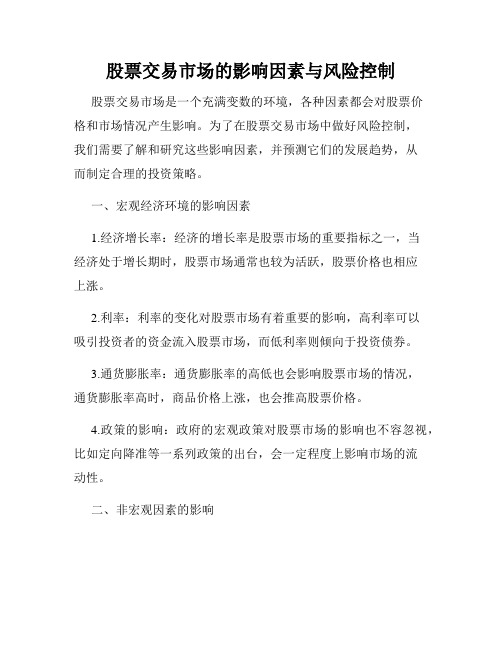 股票交易市场的影响因素与风险控制

股票交易市场是一个充满变数的环境，各种因素都会对股票价格和市场情况产生影响。为了在股票交易市场中做好风险控制，我们需要了解和研究这些影响因素，并预测它们的发展趋势，从而制定合理的投资策略。

一、宏观经济环境的影响因素

1.经济增长率：经济的增长率是股票市场的重要指标之一，当经济处于增长期时，股票市场通常也较为活跃，股票价格也相应上涨。

2.利率：利率的变化对股票市场有着重要的影响，高利率可以吸引投资者的资金流入股票市场，而低利率则倾向于投资债券。

3.通货膨胀率：通货膨胀率的高低也会影响股票市场的情况，通货膨胀率高时，商品价格上涨，也会推高股票价格。

4.政策的影响：政府的宏观政策对股票市场的影响也不容忽视，比如定向降准等一系列政策的出台，会一定程度上影响市场的流动性。

二、非宏观因素的影响